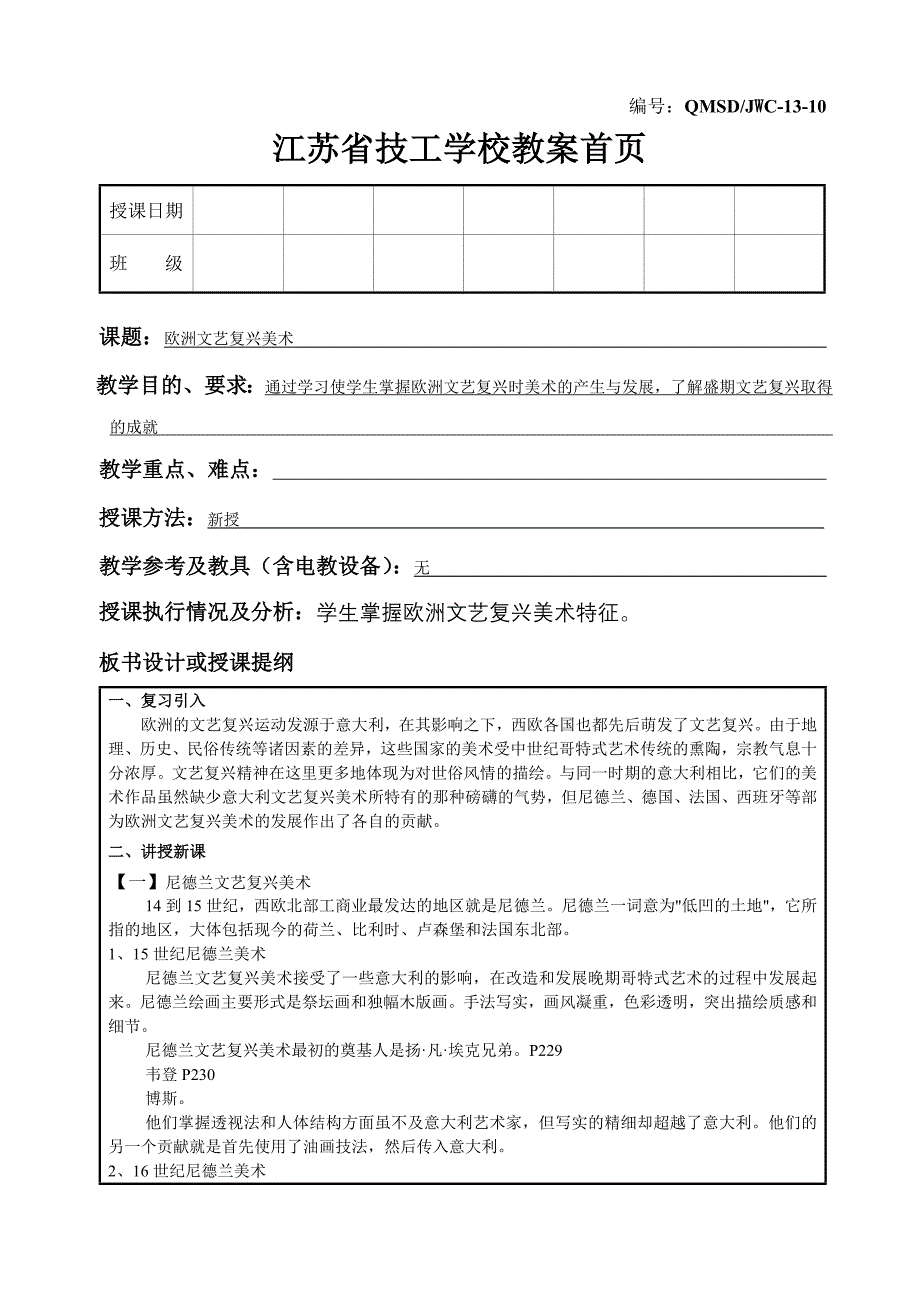 编号：QMSD/JWC-13-10

江苏省技工学校教案首页

| 授课日期 | | | | | | | |
|---|---|---|---|---|---|---|---|
| 班　　级 | | | | | | | |

课题：欧洲文艺复兴美术

教学目的、要求：通过学习使学生掌握欧洲文艺复兴时美术的产生与发展，了解盛期文艺复兴取得的成就

教学重点、难点：

授课方法：新授

教学参考及教具（含电教设备）：无

授课执行情况及分析：学生掌握欧洲文艺复兴美术特征。

板书设计或授课提纲

一、复习引入

欧洲的文艺复兴运动发源于意大利，在其影响之下，西欧各国也都先后萌发了文艺复兴。由于地理、历史、民俗传统等诸因素的差异，这些国家的美术受中世纪哥特式艺术传统的熏陶，宗教气息十分浓厚。文艺复兴精神在这里更多地体现为对世俗风情的描绘。与同一时期的意大利相比，它们的美术作品虽然缺少意大利文艺复兴美术所特有的那种磅礴的气势，但尼德兰、德国、法国、西班牙等部为欧洲文艺复兴美术的发展作出了各自的贡献。

二、讲授新课

【一】尼德兰文艺复兴美术

14 到 15 世纪，西欧北部工商业最发达的地区就是尼德兰。尼德兰一词意为"低凹的土地"，它所指的地区，大体包括现今的荷兰、比利时、卢森堡和法国东北部。

1、15 世纪尼德兰美术

尼德兰文艺复兴美术接受了一些意大利的影响，在改造和发展晚期哥特式艺术的过程中发展起来。尼德兰绘画主要形式是祭坛画和独幅木版画。手法写实，画风凝重，色彩透明，突出描绘质感和细节。

尼德兰文艺复兴美术最初的奠基人是扬·凡·埃克兄弟。P229

韦登 P230

博斯。

他们掌握透视法和人体结构方面虽不及意大利艺术家，但写实的精细却超越了意大利。他们的另一个贡献就是首先使用了油画技法，然后传入意大利。

2、16 世纪尼德兰美术